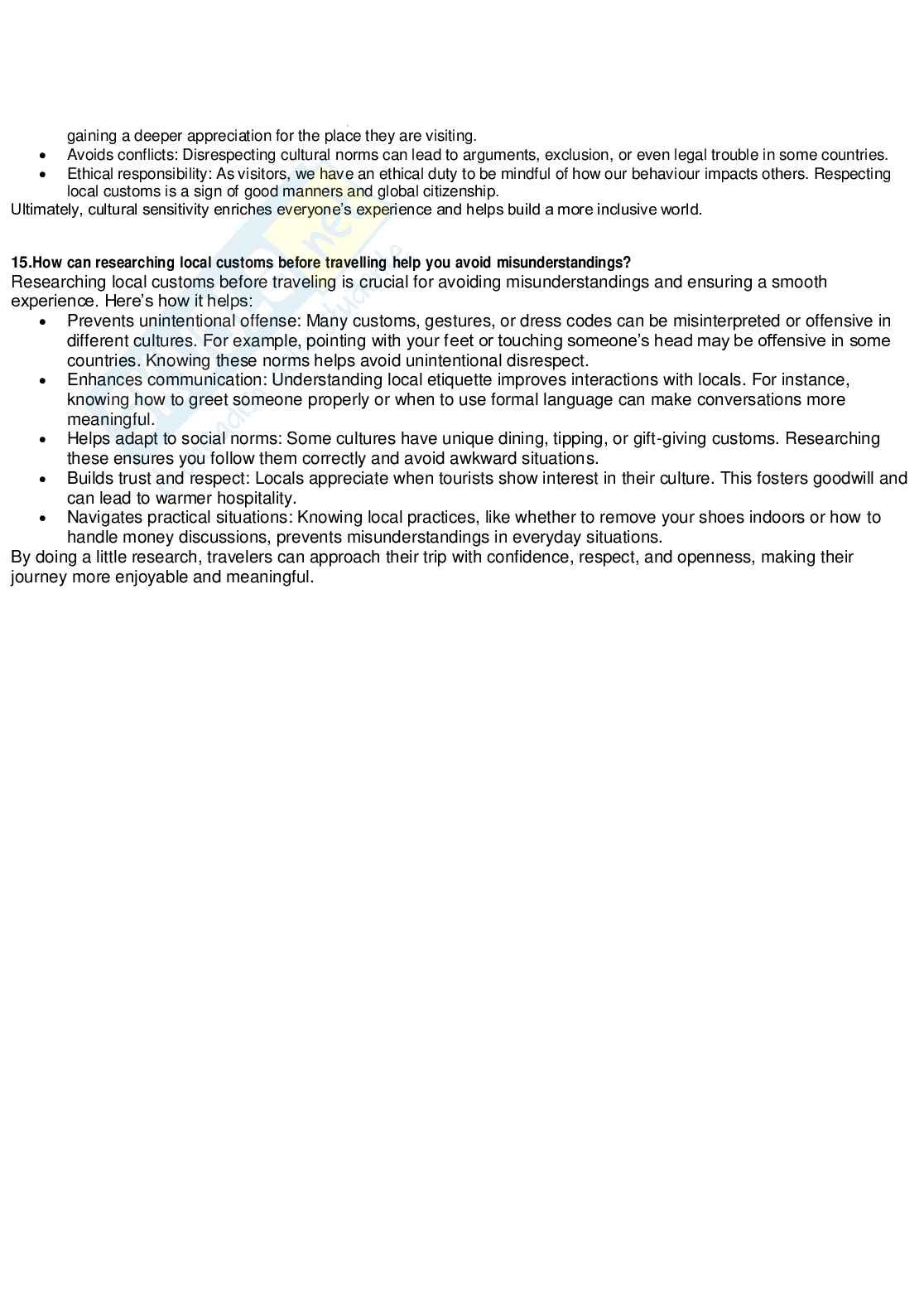 gaining a deeper appreciation for the place they are visiting.
• Avoids conflicts: Disrespecting cultural norms can lead to arguments, exclusion, or even legal trouble in some countries.
• Ethical responsibility: As visitors, we have an ethical duty to be mindful of how our behaviour impacts others. Respecting local customs is a sign of good manners and global citizenship.

Ultimately, cultural sensitivity enriches everyone's experience and helps build a more inclusive world.

15.How can researching local customs before travelling help you avoid misunderstandings?

Researching local customs before traveling is crucial for avoiding misunderstandings and ensuring a smooth experience. Here's how it helps:
• Prevents unintentional offense: Many customs, gestures, or dress codes can be misinterpreted or offensive in different cultures. For example, pointing with your feet or touching someone's head may be offensive in some countries. Knowing these norms helps avoid unintentional disrespect.
• Enhances communication: Understanding local etiquette improves interactions with locals. For instance, knowing how to greet someone properly or when to use formal language can make conversations more meaningful.
• Helps adapt to social norms: Some cultures have unique dining, tipping, or gift-giving customs. Researching these ensures you follow them correctly and avoid awkward situations.
• Builds trust and respect: Locals appreciate when tourists show interest in their culture. This fosters goodwill and can lead to warmer hospitality.
• Navigates practical situations: Knowing local practices, like whether to remove your shoes indoors or how to handle money discussions, prevents misunderstandings in everyday situations.

By doing a little research, travelers can approach their trip with confidence, respect, and openness, making their journey more enjoyable and meaningful.